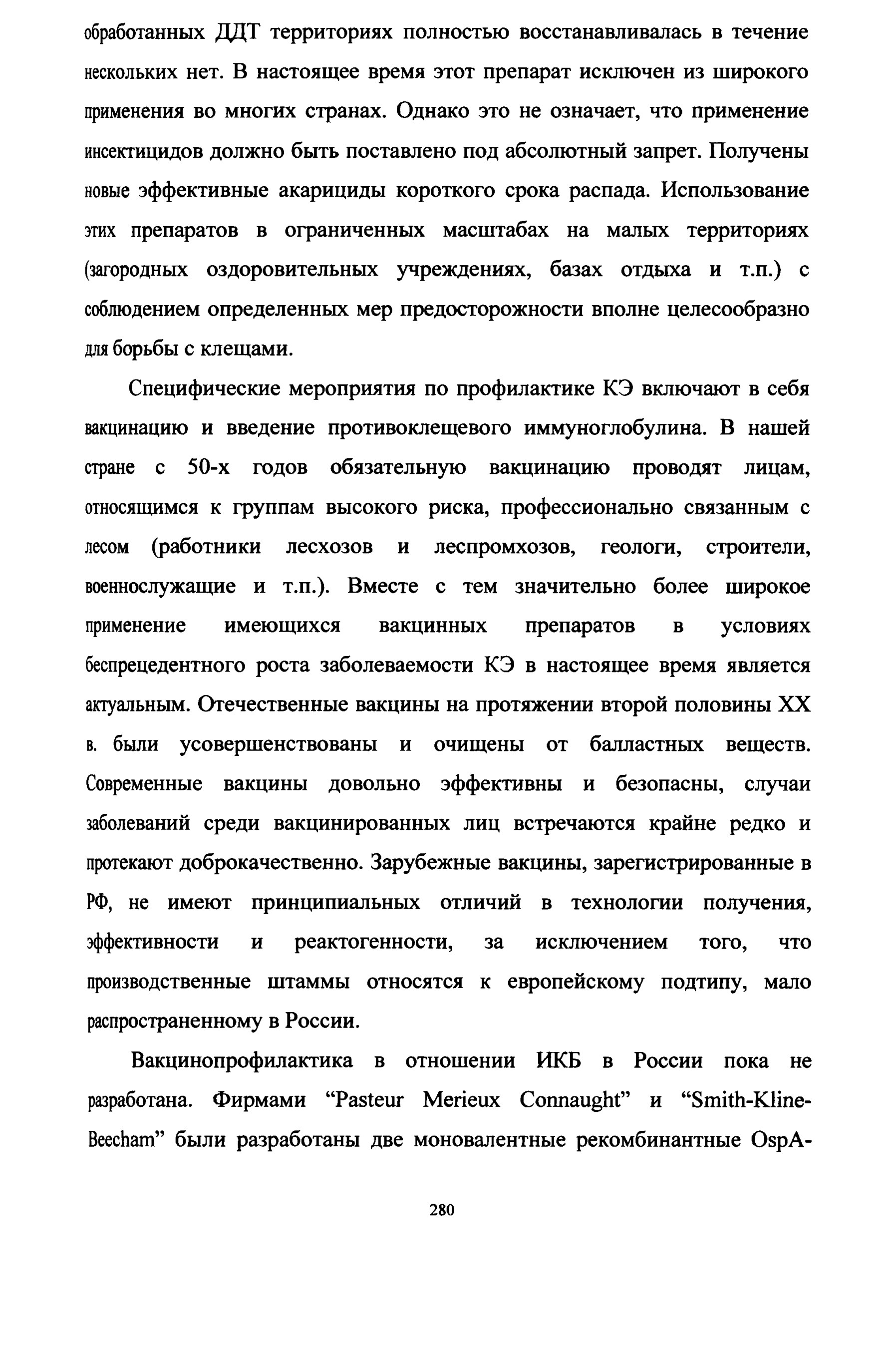 обработанных ДДТ территориях полностью восстанавливалась в течение нескольких нет. В настоящее время этот препарат исключен из широкого применения во многих странах. Однако это не означает, что применение инсектицидов должно быть поставлено под абсолютный запрет. Получены новые эффективные акарициды короткого срока распада. Использование этих препаратов в ограниченных масштабах на малых территориях (загородных оздоровительных учреждениях, базах отдыха и т.п.) с соблюдением определенных мер предосторожности вполне целесообразно для борьбы с клещами.

Специфические мероприятия по профилактике КЭ включают в себя вакцинацию и введение противоклещевого иммуноглобулина. В нашей стране с 50-х годов обязательную вакцинацию проводят лицам, относящимся к группам высокого риска, профессионально связанным с лесом (работники лесхозов и леспромхозов, геологи, строители, военнослужащие и т.п.). Вместе с тем значительно более широкое применение имеющихся вакцинных препаратов в условиях беспрецедентного роста заболеваемости КЭ в настоящее время является актуальным. Отечественные вакцины на протяжении второй половины XX в. были усовершенствованы и очищены от балластных веществ. Современные вакцины довольно эффективны и безопасны, случаи заболеваний среди вакцинированных лиц встречаются крайне редко и протекают доброкачественно. Зарубежные вакцины, зарегистрированные в РФ, не имеют принципиальных отличий в технологии получения, эффективности и реактогенности, за исключением того, что производственные штаммы относятся к европейскому подтипу, мало распространенному в России.

Вакцинопрофилактика в отношении ИКБ в России пока не разработана. Фирмами “Pasteur Merieux Connaught” и “Smith-Kline-Beecham” были разработаны две моновалентные рекомбинантные OspA-

280